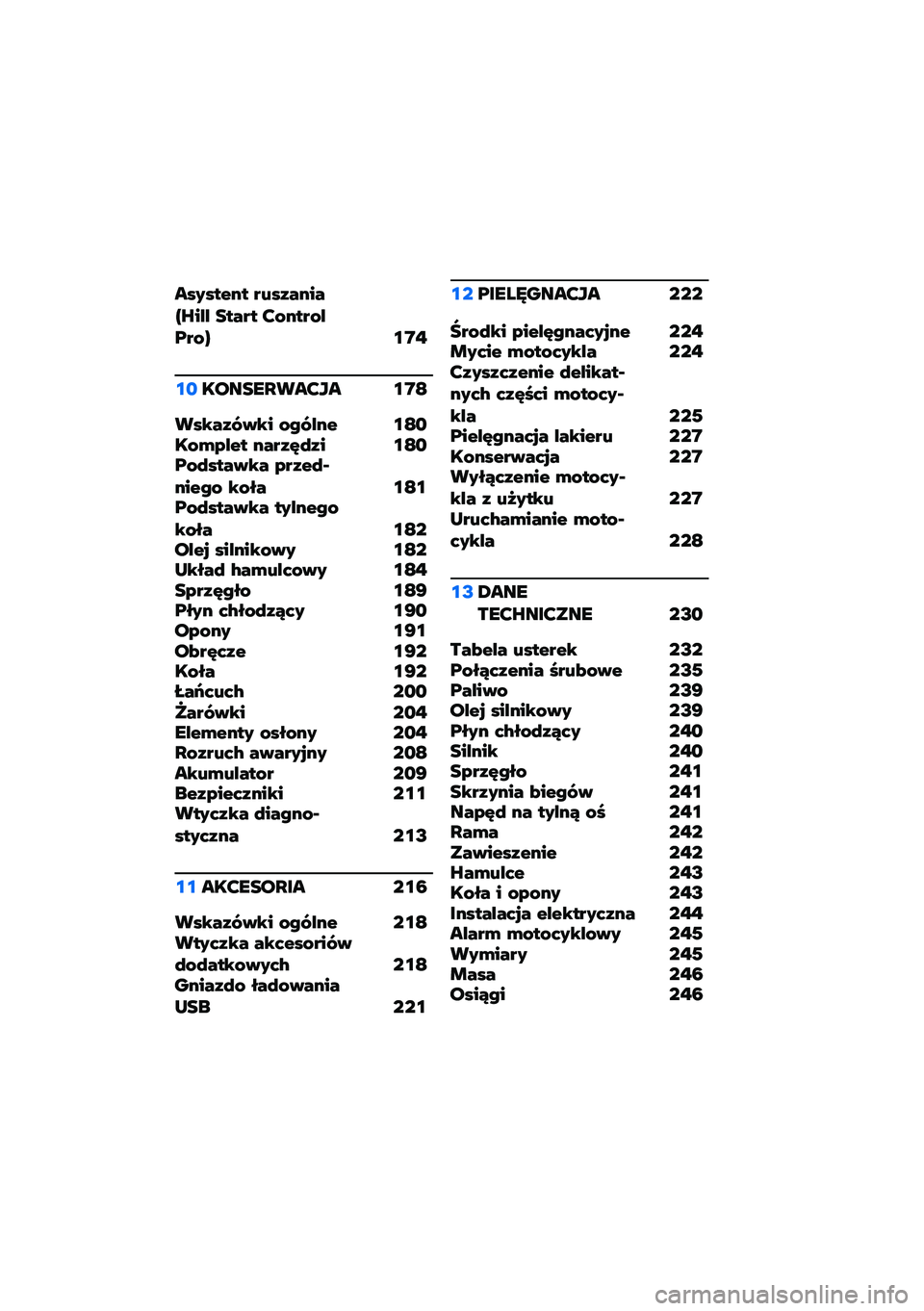 Asystent ruszania (Hill Start Control Pro) 174

10 KONSERWACJA 178

Wskazówki ogólne 180
Komplet narzędzi 180
Podstawka przedniego koła 181
Podstawka tylnego koła 182
Olej silnikowy 182
Układ hamulcowy 184
Sprzęgło 189
Płyn chłodzący 190
Opony 191
Obręcze 192
Koła 192
Łańcuch 200
Żarówki 204
Elementy osłony 204
Rozruch awaryjny 208
Akumulator 209
Bezpieczniki 211
Wtyczka diagnostyczna 213

11 AKCESORIA 216

Wskazówki ogólne 218
Wtyczka akcesoriów dodatkowych 218
Gniazdo ładowania USB 221

12 PIELĘGNACJA 222

Środki pielęgnacyjne 224
Mycie motocykla 224
Czyszczenie delikatnych części motocykla 225
Pielęgnacja lakieru 227
Konserwacja 227
Wyłączenie motocykla z użytku 227
Uruchamianie motocykla 228

13 DANE TECHNICZNE 230

Tabela usterek 232
Połączenia śrubowe 235
Paliwo 239
Olej silnikowy 239
Płyn chłodzący 240
Silnik 240
Sprzęgło 241
Skrzynia biegów 241
Napęd na tylną oś 241
Rama 242
Zawieszenie 242
Hamulce 243
Koła i opony 243
Instalacja elektryczna 244
Alarm motocyklowy 245
Wymiary 245
Masa 246
Osiągi 246

carmanualsonline.info